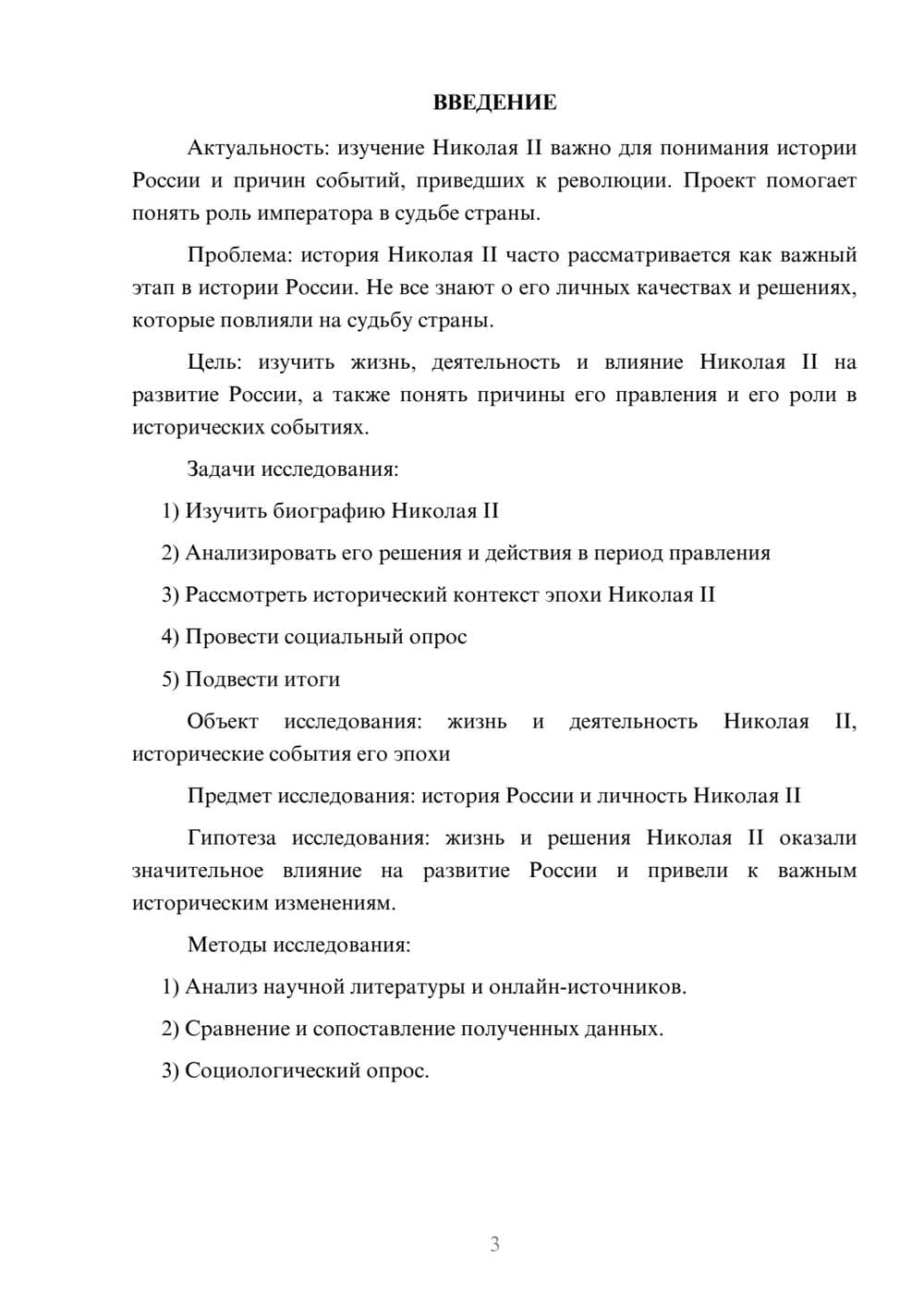 ВВЕДЕНИЕ

Актуальность: изучение Николая II важно для понимания истории России и причин событий, приведших к революции. Проект помогает понять роль императора в судьбе страны.

Проблема: история Николая II часто рассматривается как важный этап в истории России. Не все знают о его личных качествах и решениях, которые повлияли на судьбу страны.

Цель: изучить жизнь, деятельность и влияние Николая II на развитие России, а также понять причины его правления и его роли в исторических событиях.

Задачи исследования:

1) Изучить биографию Николая II

2) Анализировать его решения и действия в период правления

3) Рассмотреть исторический контекст эпохи Николая II

4) Провести социальный опрос

5) Подвести итоги

Объект исследования: жизнь и деятельность Николая II, исторические события его эпохи

Предмет исследования: история России и личность Николая II

Гипотеза исследования: жизнь и решения Николая II оказали значительное влияние на развитие России и привели к важным историческим изменениям.

Методы исследования:

1) Анализ научной литературы и онлайн-источников.

2) Сравнение и сопоставление полученных данных.

3) Социологический опрос.

3